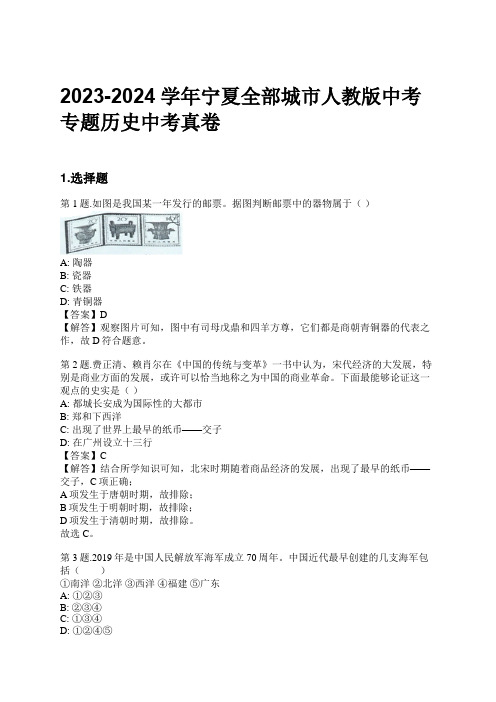 2023-2024 学年宁夏全部城市人教版中考专题历史中考真卷

1.选择题

第 1 题.如图是我国某一年发行的邮票。据图判断邮票中的器物属于（ ）

A: 陶器
B: 瓷器
C: 铁器
D: 青铜器
【答案】D
【解答】观察图片可知，图中有司母戊鼎和四羊方尊，它们都是商朝青铜器的代表之作，故 D 符合题意。

第 2 题.费正清、赖肖尔在《中国的传统与变革》一书中认为，宋代经济的大发展，特别是商业方面的发展，或许可以恰当地称之为中国的商业革命。下面最能够论证这一观点的史实是（ ）
A: 都城长安成为国际性的大都市
B: 郑和下西洋
C: 出现了世界上最早的纸币——交子
D: 在广州设立十三行
【答案】C
【解答】结合所学知识可知，北宋时期随着商品经济的发展，出现了最早的纸币——交子，C 项正确；
A 项发生于唐朝时期，故排除；
B 项发生于明朝时期，故排除；
D 项发生于清朝时期，故排除。
故选 C。

第 3 题.2019 年是中国人民解放军海军成立 70 周年。中国近代最早创建的几支海军包括（ ）
①南洋 ②北洋 ③西洋 ④福建 ⑤广东
A: ①②③
B: ②③④
C: ①③④
D: ①②④⑤